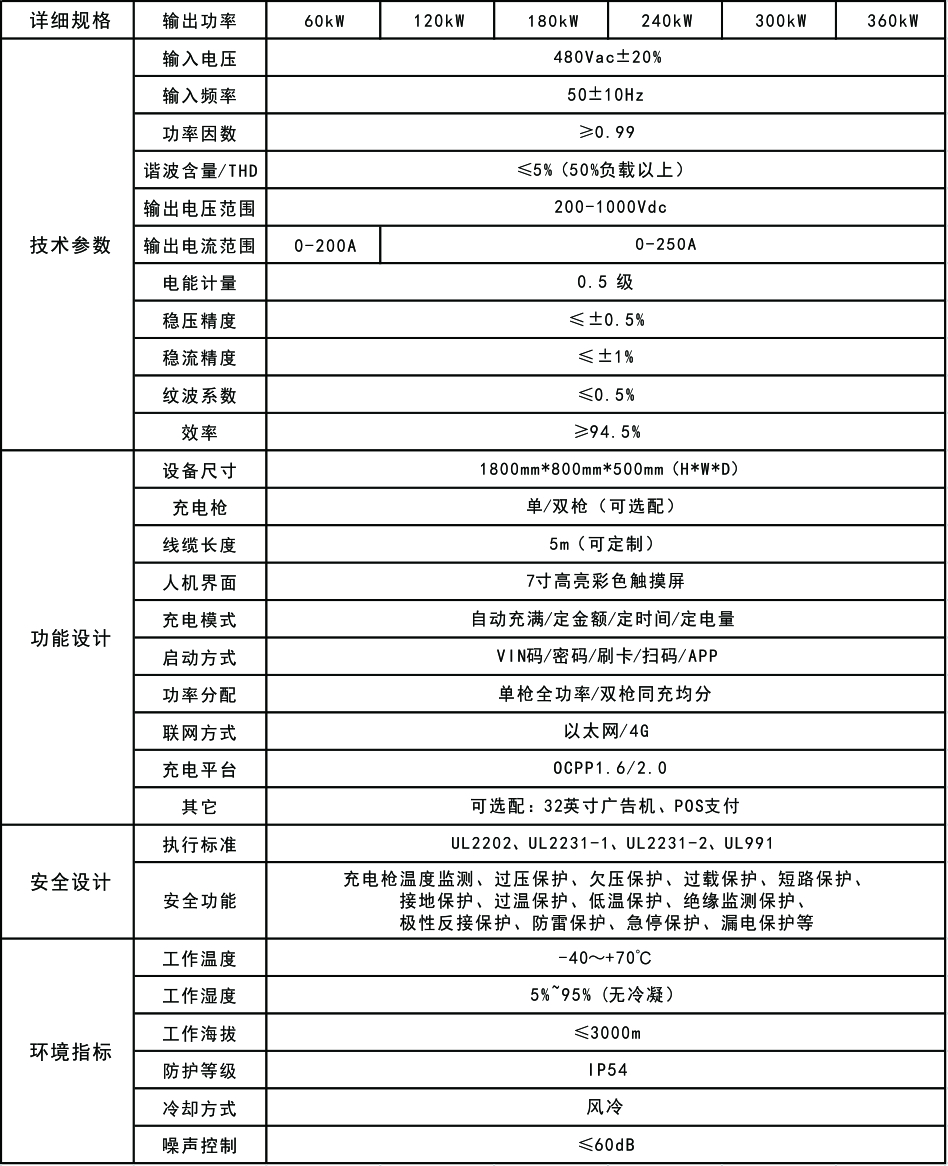 | 详细规格 | 输出功率 | 60kW | 120kW | 180kW | 240kW | 300kW | 360kW |
|---|---|---|---|---|---|---|---|
| 技术参数 | 输入电压 | 480Vac±20% | | | | | |
| | 输入频率 | 50±10Hz | | | | | |
| | 功率因数 | ≥0.99 | | | | | |
| | 谐波含量/THD | ≤5%（50%负载以上） | | | | | |
| | 输出电压范围 | 200-1000Vdc | | | | | |
| | 输出电流范围 | 0-200A | 0-250A | | | | |
| | 电能计量 | 0.5 级 | | | | | |
| | 稳压精度 | ≤±0.5% | | | | | |
| | 稳流精度 | ≤±1% | | | | | |
| | 纹波系数 | ≤0.5% | | | | | |
| | 效率 | ≥94.5% | | | | | |
| 功能设计 | 设备尺寸 | 1800mm*800mm*500mm（H*W*D） | | | | | |
| | 充电枪 | 单/双枪（可选配） | | | | | |
| | 线缆长度 | 5m（可定制） | | | | | |
| | 人机界面 | 7寸高亮彩色触摸屏 | | | | | |
| | 充电模式 | 自动充满/定金额/定时间/定电量 | | | | | |
| | 启动方式 | VIN码/密码/刷卡/扫码/APP | | | | | |
| | 功率分配 | 单枪全功率/双枪同充均分 | | | | | |
| | 联网方式 | 以太网/4G | | | | | |
| | 充电平台 | OCPP1.6/2.0 | | | | | |
| | 其它 | 可选配：32英寸广告机、POS支付 | | | | | |
| 安全设计 | 执行标准 | UL2202、UL2231-1、UL2231-2、UL991 | | | | | |
| | 安全功能 | 充电枪温度监测、过压保护、欠压保护、过载保护、短路保护、接地保护、过温保护、低温保护、绝缘监测保护、极性反接保护、防雷保护、急停保护、漏电保护等 | | | | | |
| 环境指标 | 工作温度 | -40～+70℃ | | | | | |
| | 工作湿度 | 5%~95%（无冷凝） | | | | | |
| | 工作海拔 | ≤3000m | | | | | |
| | 防护等级 | IP54 | | | | | |
| | 冷却方式 | 风冷 | | | | | |
| | 噪声控制 | ≤60dB | | | | | |